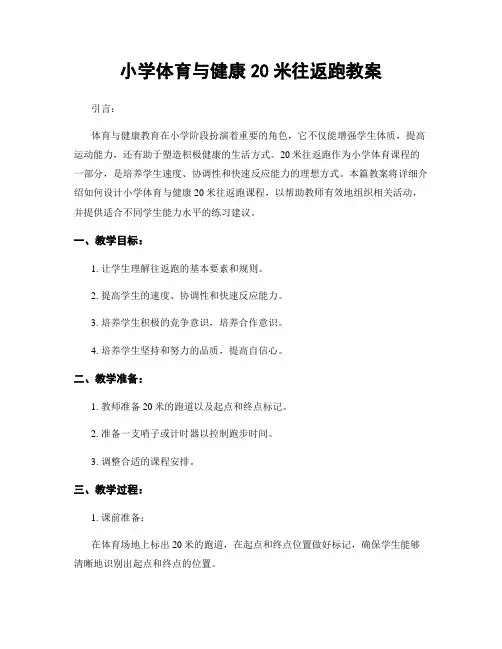 小学体育与健康 20 米往返跑教案

引言：

体育与健康教育在小学阶段扮演着重要的角色，它不仅能增强学生体质，提高运动能力，还有助于塑造积极健康的生活方式。20 米往返跑作为小学体育课程的一部分，是培养学生速度、协调性和快速反应能力的理想方式。本篇教案将详细介绍如何设计小学体育与健康 20 米往返跑课程，以帮助教师有效地组织相关活动，并提供适合不同学生能力水平的练习建议。

一、教学目标：

1. 让学生理解往返跑的基本要素和规则。

2. 提高学生的速度、协调性和快速反应能力。

3. 培养学生积极的竞争意识，培养合作意识。

4. 培养学生坚持和努力的品质，提高自信心。

二、教学准备：

1. 教师准备 20 米的跑道以及起点和终点标记。

2. 准备一支哨子或计时器以控制跑步时间。

3. 调整合适的课程安排。

三、教学过程：

1. 课前准备：

在体育场地上标出 20 米的跑道，在起点和终点位置做好标记，确保学生能够清晰地识别出起点和终点的位置。